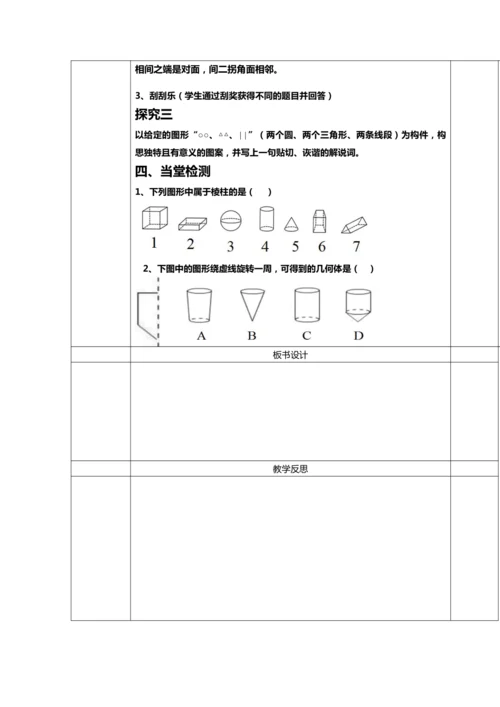 相间之端是对面，间二拐角面相邻。

3、刮刮乐（学生通过刮奖获得不同的题目并回答）

探究三

以给定的图形“○○、△△、||”（两个圆、两个三角形、两条线段）为构件，构思独特且有意义的图案，并写上一句贴切、诙谐的解说词。

四、当堂检测

1、下列图形中属于棱柱的是（　）

1　2　3　4　5　6　7

2、下图中的图形绕虚线旋转一周，可得到的几何体是（　）

A　B　C　D

板书设计

教学反思